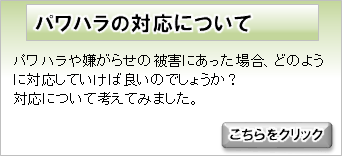 パワハラの対応について

パワハラや嫌がらせの被害にあった場合、どのように対応していけば良いのでしょうか？
対応について考えてみました。

こちらをクリック